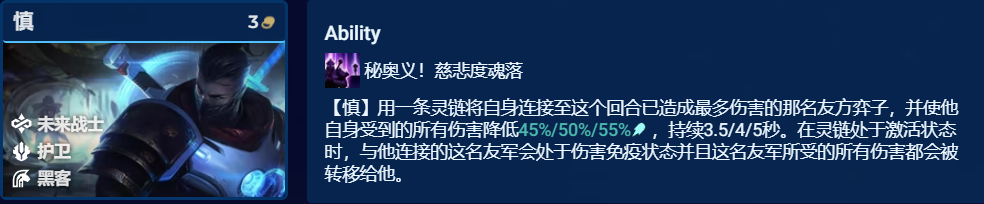 慎 3

未来战士
护卫
黑客

Ability

秘奥义！慈悲度魂落

【慎】用一条灵链将自身连接至这个回合已造成最多伤害的那名友方弈子，并使他自身受到的所有伤害降低45%/50%/55%，持续3.5/4/5秒。在灵链处于激活状态时，与他连接的这名友军会处于伤害免疫状态并且这名友军所受的所有伤害都会被转移给他。